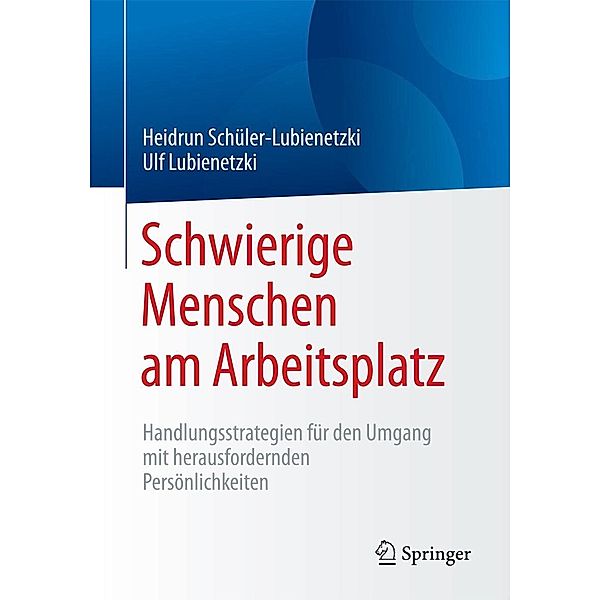 Heidrun Schüler-Lubienetzki
Ulf Lubienetzki

Schwierige Menschen am Arbeitsplatz

Handlungsstrategien für den Umgang mit herausfordernden Persönlichkeiten

Springer